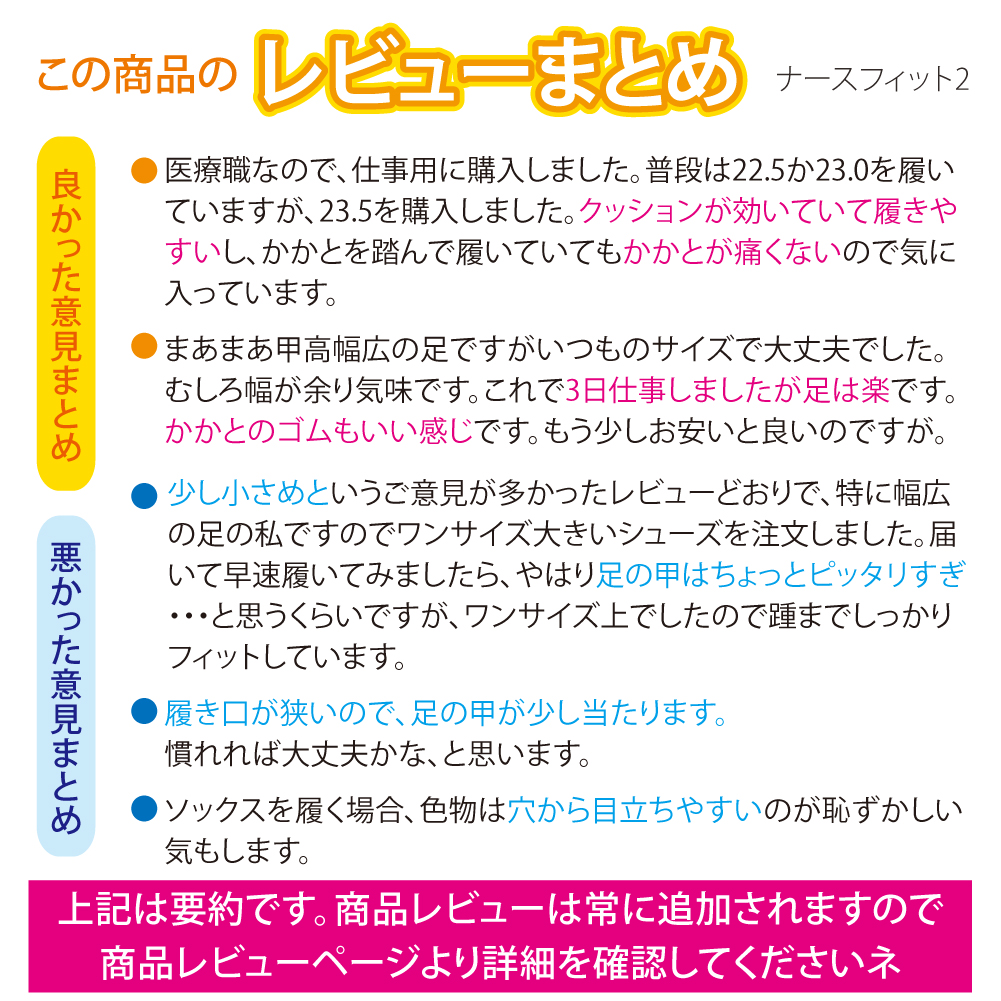 この商品の レビューまとめ ナースフィット2

良かった意見まとめ

● 医療職なので、仕事用に購入しました。普段は22.5か23.0を履いていますが、23.5を購入しました。クッションが効いていて履きやすいし、かかとを踏んで履いていてもかかとが痛くないので気に入っています。

● まあまあ甲高幅広の足ですがいつものサイズで大丈夫でした。むしろ幅が余り気味です。これで3日仕事しましたが足は楽です。かかとのゴムもいい感じです。もう少しお安いと良いのですが。

悪かった意見まとめ

● 少し小さめというご意見が多かったレビューどおりで、特に幅広の足の私ですのでワンサイズ大きいシューズを注文しました。届いて早速履いてみましたら、やはり足の甲はちょっとピッタリすぎ・・・と思うくらいですが、ワンサイズ上でしたので踵までしっかりフィットしています。

● 履き口が狭いので、足の甲が少し当たります。慣れれば大丈夫かな、と思います。

● ソックスを履く場合、色物は穴から目立ちやすいのが恥ずかしい気もします。

上記は要約です。商品レビューは常に追加されますので商品レビューページより詳細を確認してくださいネ